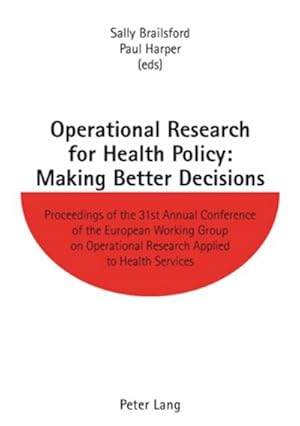 Sally Brailsford
Paul Harper
(eds)

Operational Research for Health Policy: Making Better Decisions

Proceedings of the 31st Annual Conference of the European Working Group on Operational Research Applied to Health Services

Peter Lang